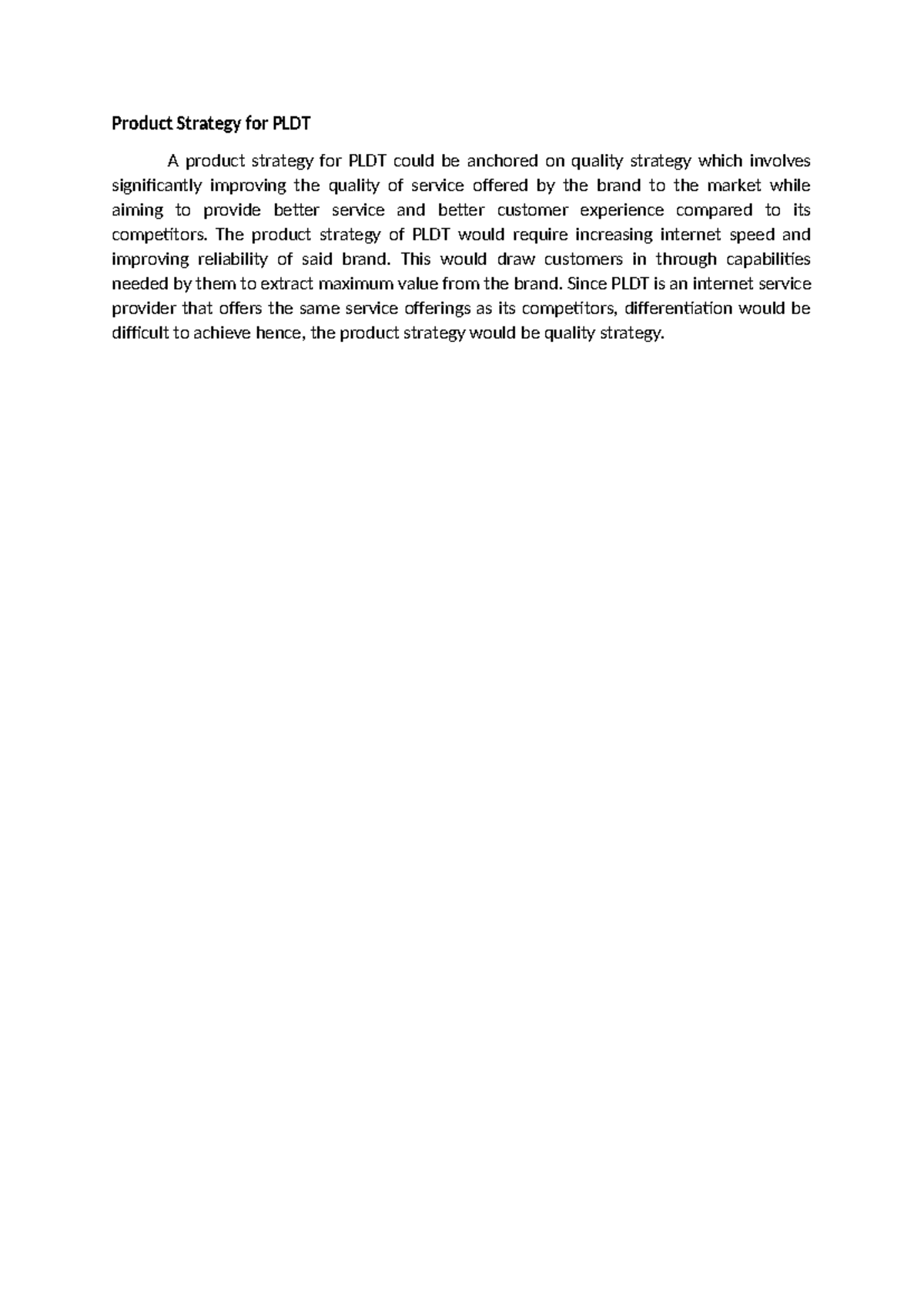 Product Strategy for PLDT

A product strategy for PLDT could be anchored on quality strategy which involves significantly improving the quality of service offered by the brand to the market while aiming to provide better service and better customer experience compared to its competitors. The product strategy of PLDT would require increasing internet speed and improving reliability of said brand. This would draw customers in through capabilities needed by them to extract maximum value from the brand. Since PLDT is an internet service provider that offers the same service offerings as its competitors, differentiation would be difficult to achieve hence, the product strategy would be quality strategy.